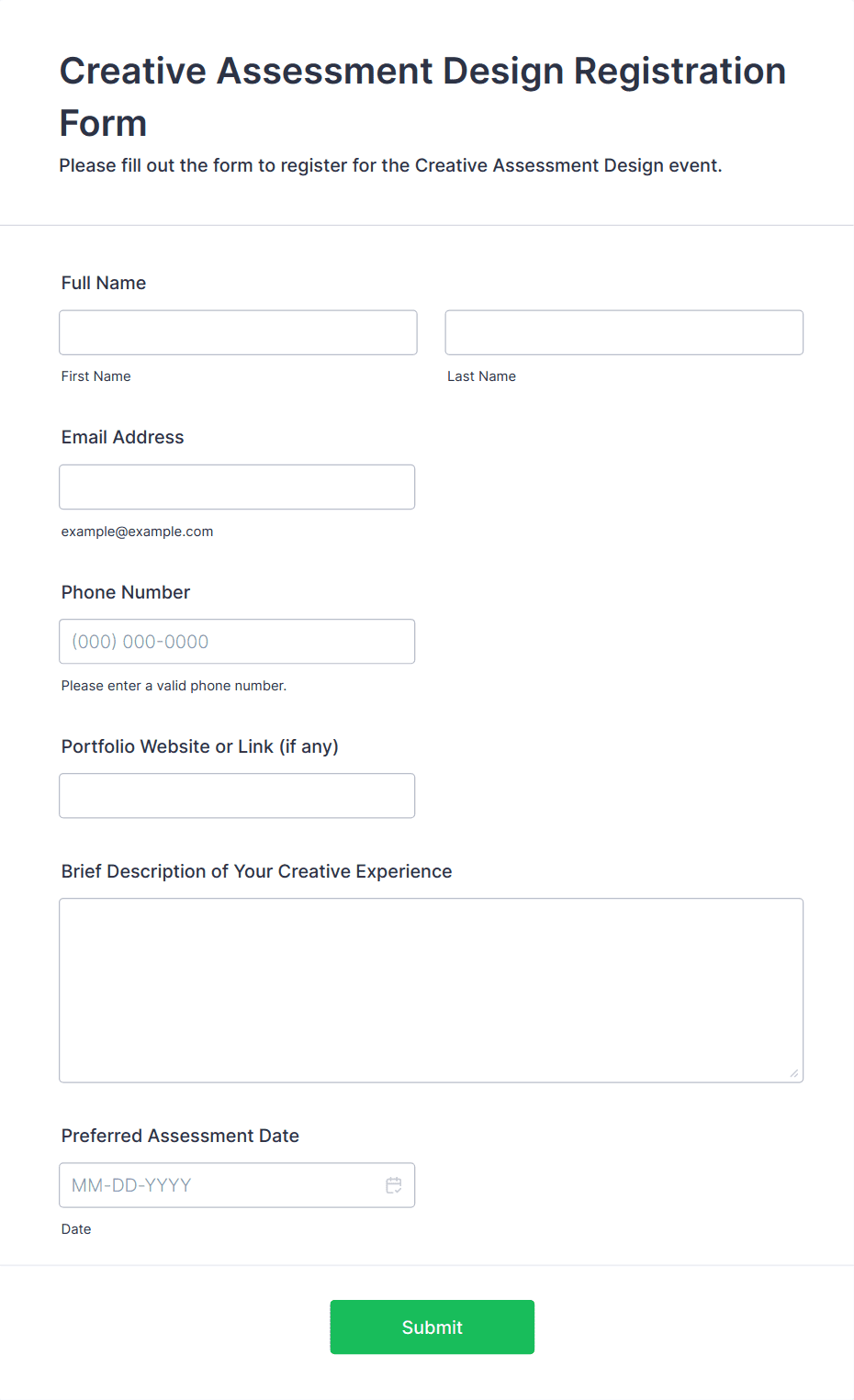 Creative Assessment Design Registration Form

Please fill out the form to register for the Creative Assessment Design event.

Full Name

First Name

Last Name

Email Address

example@example.com

Phone Number

(000) 000-0000

Please enter a valid phone number.

Portfolio Website or Link (if any)

Brief Description of Your Creative Experience

Preferred Assessment Date

MM-DD-YYYY

Date

Submit